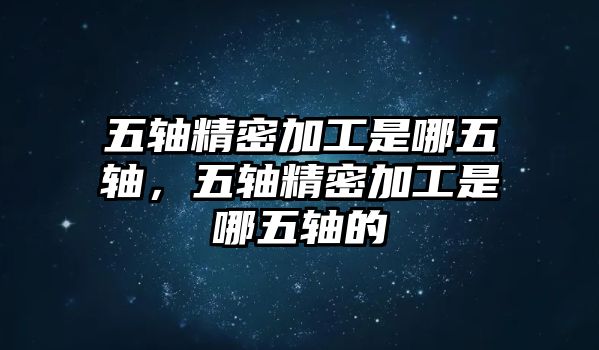 五轴精密加工是哪五轴，五轴精密加工是哪五轴的